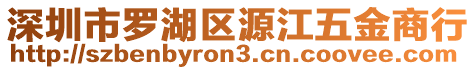 深圳市罗湖区源江五金商行
http://szbenbyron3.cn.coovee.com